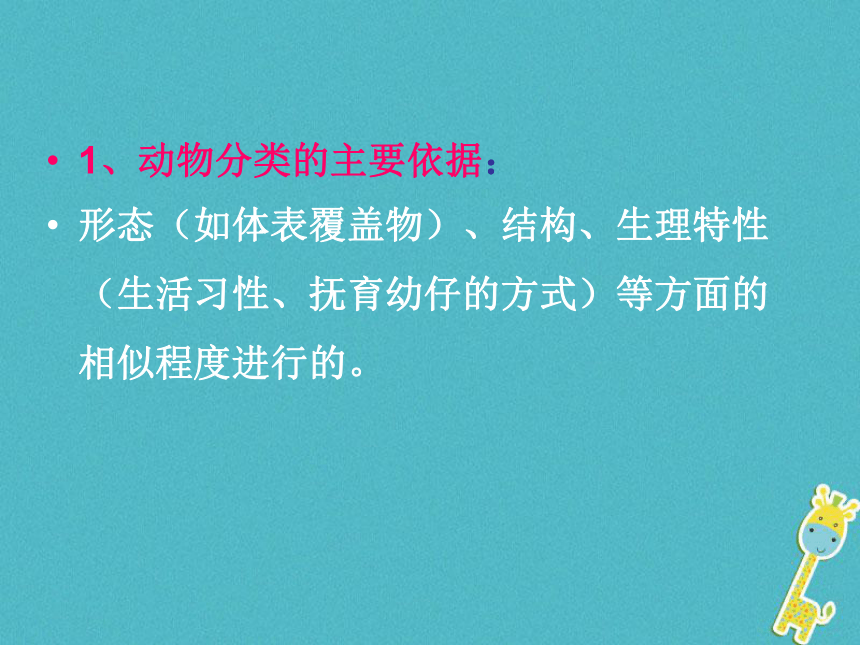 • 1、动物分类的主要依据：

• 形态（如体表覆盖物）、结构、生理特性（生活习性、抚育幼仔的方式）等方面的相似程度进行的。